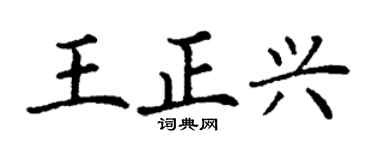 王正兴

词典网